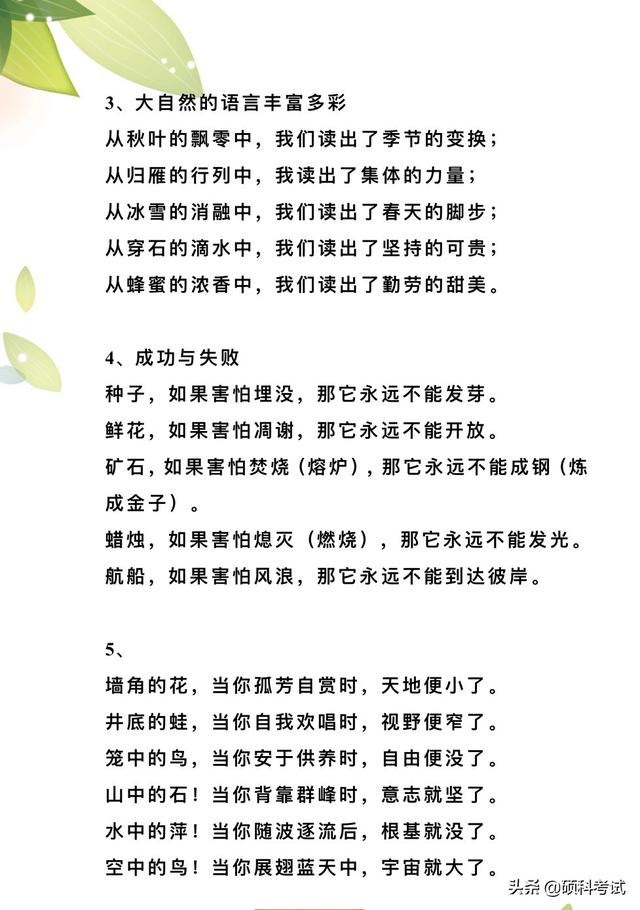 3、大自然的语言丰富多彩
从秋叶的飘零中，我们读出了季节的变换；
从归雁的行列中，我读出了集体的力量；
从冰雪的消融中，我们读出了春天的脚步；
从穿石的滴水中，我们读出了坚持的可贵；
从蜂蜜的浓香中，我们读出了勤劳的甜美。

4、成功与失败
种子，如果害怕埋没，那它永远不能发芽。
鲜花，如果害怕凋谢，那它永远不能开放。
矿石，如果害怕焚烧（熔炉），那它永远不能成钢（炼成金子）。
蜡烛，如果害怕熄灭（燃烧），那它永远不能发光。
航船，如果害怕风浪，那它永远不能到达彼岸。

5、
墙角的花，当你孤芳自赏时，天地便小了。
井底的蛙，当你自我欢唱时，视野便窄了。
笼中的鸟，当你安于供养时，自由便没了。
山中的石！当你背靠群峰时，意志就坚了。
水中的萍！当你随波逐流后，根基就没了。
空中的鸟！当你展翅蓝天中，宇宙就大了。

头条 @硕科考试